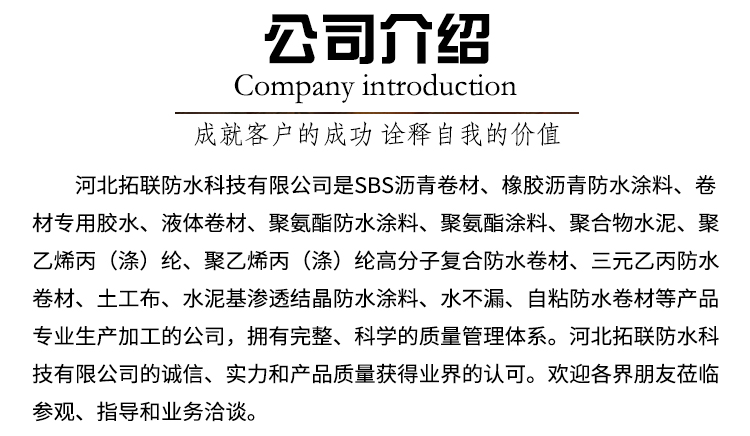 公司介绍

Company introduction

成就客户的成功 诠释自我的价值

河北拓联防水科技有限公司是SBS沥青卷材、橡胶沥青防水涂料、卷材专用胶水、液体卷材、聚氨酯防水涂料、聚氨酯涂料、聚合物水泥、聚乙烯丙（涤）纶、聚乙烯丙（涤）纶高分子复合防水卷材、三元乙丙防水卷材、土工布、水泥基渗透结晶防水涂料、水不漏、自粘防水卷材等产品专业生产加工的公司，拥有完整、科学的质量管理体系。河北拓联防水科技有限公司的诚信、实力和产品质量获得业界的认可。欢迎各界朋友莅临参观、指导和业务洽谈。